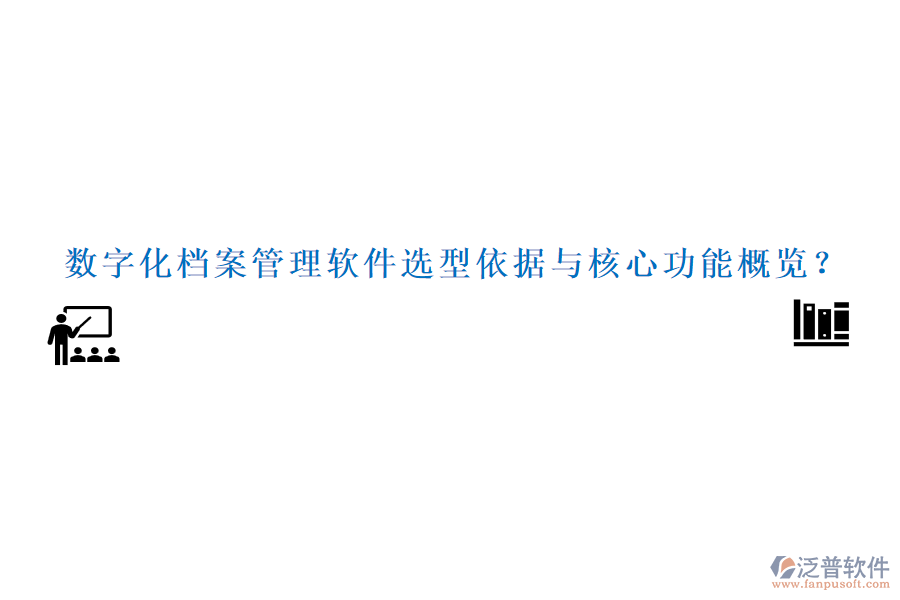 数字化档案管理软件选型依据与核心功能概览?

泛普软件
www.fanpusoft.com